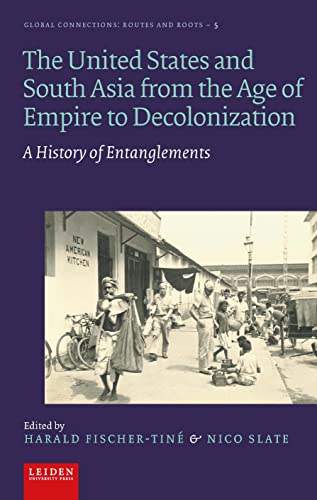 GLOBAL CONNECTIONS: ROUTES AND ROOTS – 5

The United States and South Asia from the Age of Empire to Decolonization

A History of Entanglements

NEW AMERICAN KITCHEN

Edited by
HARALD FISCHER-TINÉ & NICO SLATE

LEIDEN UNIVERSITY PRESS